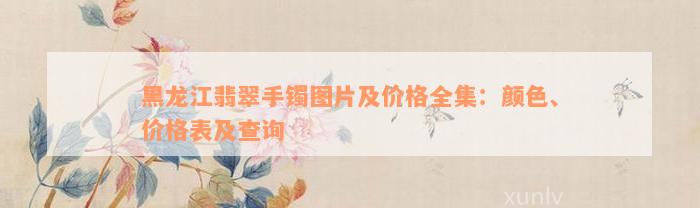 黑龙江翡翠手镯图片及价格全集：颜色、价格表及查询

xunlv